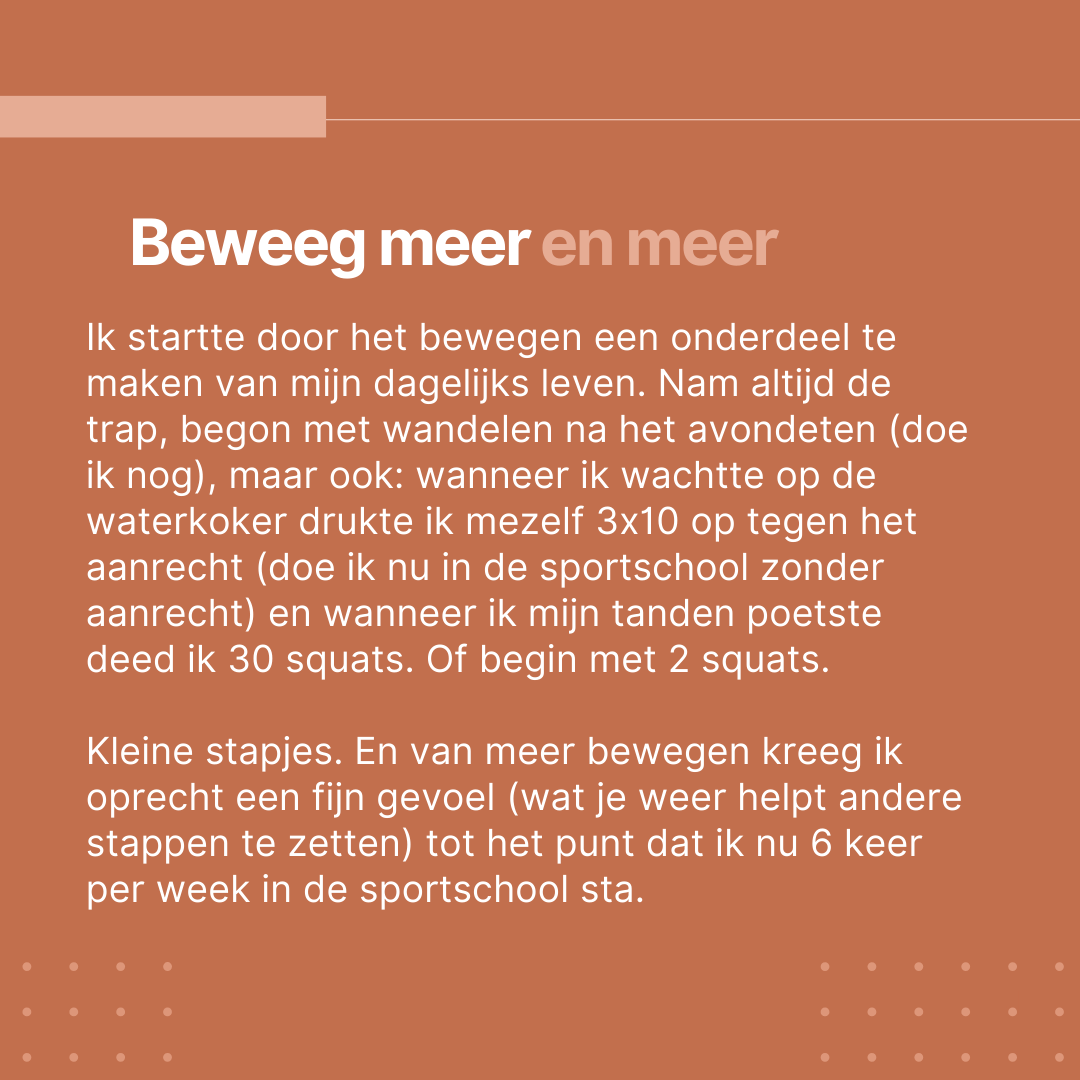 Beweeg meer en meer

Ik startte door het bewegen een onderdeel te maken van mijn dagelijks leven. Nam altijd de trap, begon met wandelen na het avondeten (doe ik nog), maar ook: wanneer ik wachtte op de waterkoker drukte ik mezelf 3x10 op tegen het aanrecht (doe ik nu in de sportschool zonder aanrecht) en wanneer ik mijn tanden poetste deed ik 30 squats. Of begin met 2 squats.

Kleine stapjes. En van meer bewegen kreeg ik oprecht een fijn gevoel (wat je weer helpt andere stappen te zetten) tot het punt dat ik nu 6 keer per week in de sportschool sta.